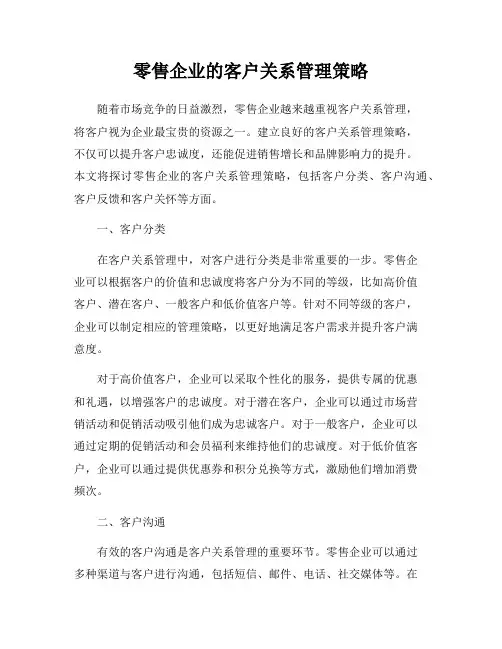 零售企业的客户关系管理策略

随着市场竞争的日益激烈，零售企业越来越重视客户关系管理，将客户视为企业最宝贵的资源之一。建立良好的客户关系管理策略，不仅可以提升客户忠诚度，还能促进销售增长和品牌影响力的提升。本文将探讨零售企业的客户关系管理策略，包括客户分类、客户沟通、客户反馈和客户关怀等方面。

一、客户分类

在客户关系管理中，对客户进行分类是非常重要的一步。零售企业可以根据客户的价值和忠诚度将客户分为不同的等级，比如高价值客户、潜在客户、一般客户和低价值客户等。针对不同等级的客户，企业可以制定相应的管理策略，以更好地满足客户需求并提升客户满意度。

对于高价值客户，企业可以采取个性化的服务，提供专属的优惠和礼遇，以增强客户的忠诚度。对于潜在客户，企业可以通过市场营销活动和促销活动吸引他们成为忠诚客户。对于一般客户，企业可以通过定期的促销活动和会员福利来维持他们的忠诚度。对于低价值客户，企业可以通过提供优惠券和积分兑换等方式，激励他们增加消费频次。

二、客户沟通

有效的客户沟通是客户关系管理的重要环节。零售企业可以通过多种渠道与客户进行沟通，包括短信、邮件、电话、社交媒体等。在